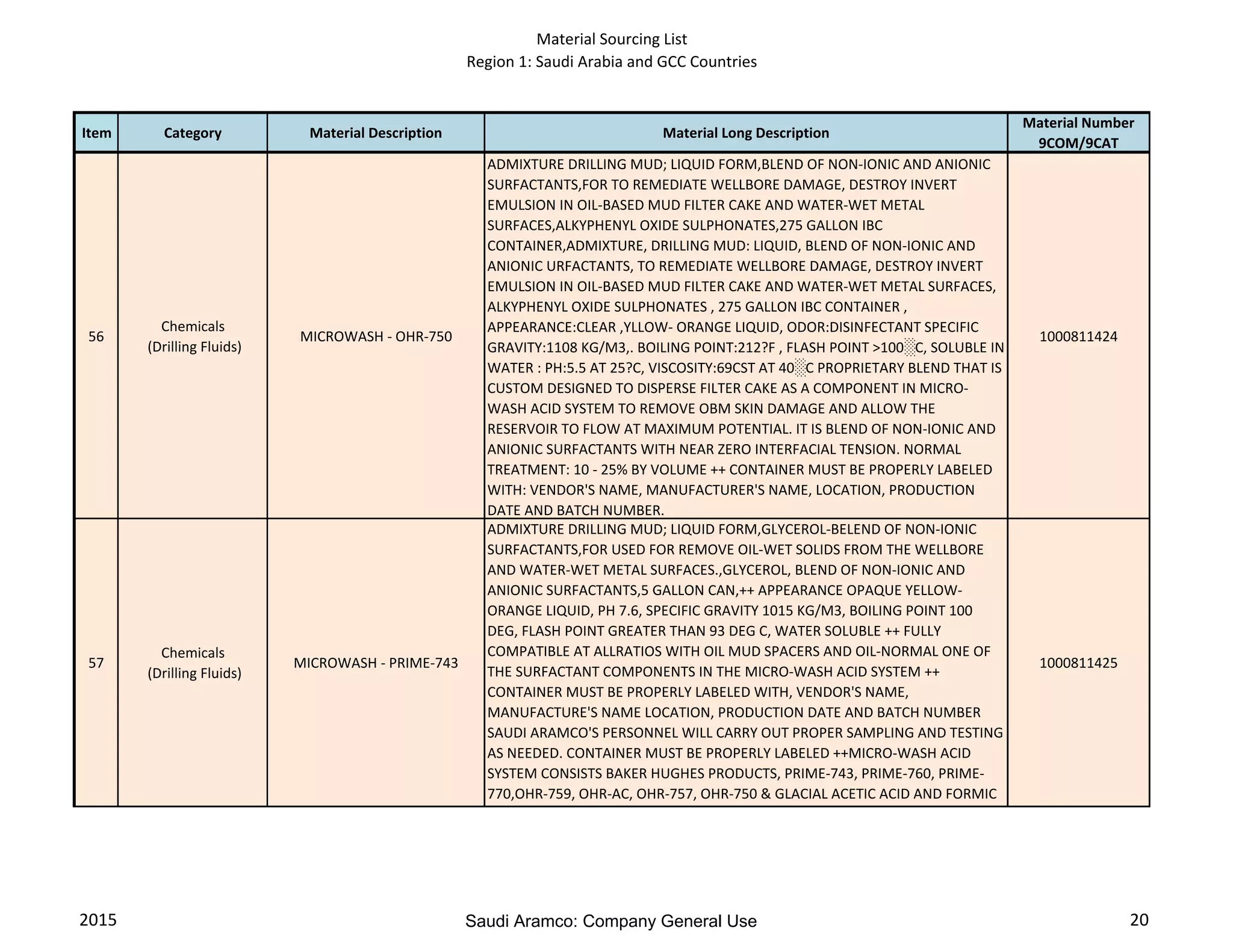 Material Sourcing List
Region 1: Saudi Arabia and GCC Countries

| Item | Category | Material Description | Material Long Description | Material Number 9COM/9CAT |
|---|---|---|---|---|
| 56 | Chemicals (Drilling Fluids) | MICROWASH - OHR-750 | ADMIXTURE DRILLING MUD; LIQUID FORM,BLEND OF NON-IONIC AND ANIONIC SURFACTANTS,FOR TO REMEDIATE WELLBORE DAMAGE, DESTROY INVERT EMULSION IN OIL-BASED MUD FILTER CAKE AND WATER-WET METAL SURFACES,ALKYPHENYL OXIDE SULPHONATES,275 GALLON IBC CONTAINER,ADMIXTURE, DRILLING MUD: LIQUID, BLEND OF NON-IONIC AND ANIONIC URFACTANTS, TO REMEDIATE WELLBORE DAMAGE, DESTROY INVERT EMULSION IN OIL-BASED MUD FILTER CAKE AND WATER-WET METAL SURFACES, ALKYPHENYL OXIDE SULPHONATES , 275 GALLON IBC CONTAINER , APPEARANCE:CLEAR ,YLLOW- ORANGE LIQUID, ODOR:DISINFECTANT SPECIFIC GRAVITY:1108 KG/M3,. BOILING POINT:212?F , FLASH POINT >100░C, SOLUBLE IN WATER : PH:5.5 AT 25?C, VISCOSITY:69CST AT 40░C PROPRIETARY BLEND THAT IS CUSTOM DESIGNED TO DISPERSE FILTER CAKE AS A COMPONENT IN MICRO-WASH ACID SYSTEM TO REMOVE OBM SKIN DAMAGE AND ALLOW THE RESERVOIR TO FLOW AT MAXIMUM POTENTIAL. IT IS BLEND OF NON-IONIC AND ANIONIC SURFACTANTS WITH NEAR ZERO INTERFACIAL TENSION. NORMAL TREATMENT: 10 - 25% BY VOLUME ++ CONTAINER MUST BE PROPERLY LABELED WITH: VENDOR'S NAME, MANUFACTURER'S NAME, LOCATION, PRODUCTION DATE AND BATCH NUMBER. | 1000811424 |
| 57 | Chemicals (Drilling Fluids) | MICROWASH - PRIME-743 | ADMIXTURE DRILLING MUD; LIQUID FORM,GLYCEROL-BELEND OF NON-IONIC SURFACTANTS,FOR USED FOR REMOVE OIL-WET SOLIDS FROM THE WELLBORE AND WATER-WET METAL SURFACES.,GLYCEROL, BLEND OF NON-IONIC AND ANIONIC SURFACTANTS,5 GALLON CAN,++ APPEARANCE OPAQUE YELLOW-ORANGE LIQUID, PH 7.6, SPECIFIC GRAVITY 1015 KG/M3, BOILING POINT 100 DEG, FLASH POINT GREATER THAN 93 DEG C, WATER SOLUBLE ++ FULLY COMPATIBLE AT ALLRATIOS WITH OIL MUD SPACERS AND OIL-NORMAL ONE OF THE SURFACTANT COMPONENTS IN THE MICRO-WASH ACID SYSTEM ++ CONTAINER MUST BE PROPERLY LABELED WITH, VENDOR'S NAME, MANUFACTURE'S NAME LOCATION, PRODUCTION DATE AND BATCH NUMBER SAUDI ARAMCO'S PERSONNEL WILL CARRY OUT PROPER SAMPLING AND TESTING AS NEEDED. CONTAINER MUST BE PROPERLY LABELED ++MICRO-WASH ACID SYSTEM CONSISTS BAKER HUGHES PRODUCTS, PRIME-743, PRIME-760, PRIME-770,OHR-759, OHR-AC, OHR-757, OHR-750 & GLACIAL ACETIC ACID AND FORMIC | 1000811425 |

2015
Saudi Aramco: Company General Use
20